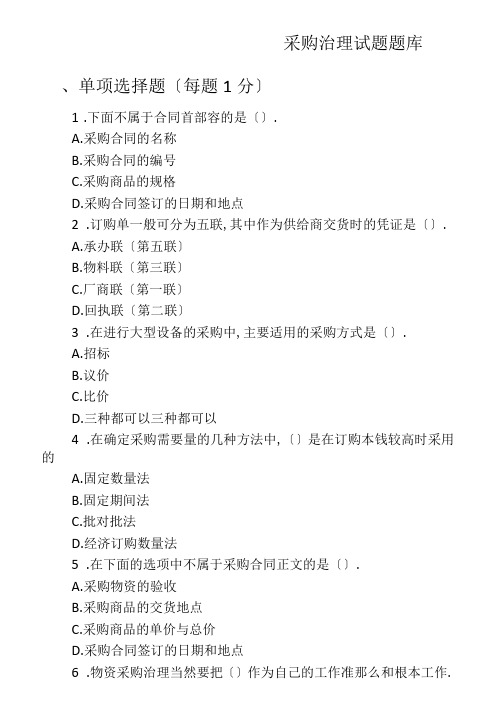 采购治理试题题库

、单项选择题〔每题 1 分〕

1 .下面不属于合同首部容的是〔〕.

A.采购合同的名称

B.采购合同的编号

C.采购商品的规格

D.采购合同签订的日期和地点

2 .订购单一般可分为五联,其中作为供给商交货时的凭证是〔〕.

A.承办联〔第五联〕

B.物料联〔第三联〕

C.厂商联〔第一联〕

D.回执联〔第二联〕

3 .在进行大型设备的采购中,主要适用的采购方式是〔〕.

A.招标

B.议价

C.比价

D.三种都可以三种都可以

4 .在确定采购需要量的几种方法中,〔〕是在订购本钱较高时采用的

A.固定数量法

B.固定期间法

C.批对批法

D.经济订购数量法

5 .在下面的选项中不属于采购合同正文的是〔〕.

A.采购物资的验收

B.采购商品的交货地点

C.采购商品的单价与总价

D.采购合同签订的日期和地点

6 .物资采购治理当然要把〔〕作为自己的工作准那么和根本工作.